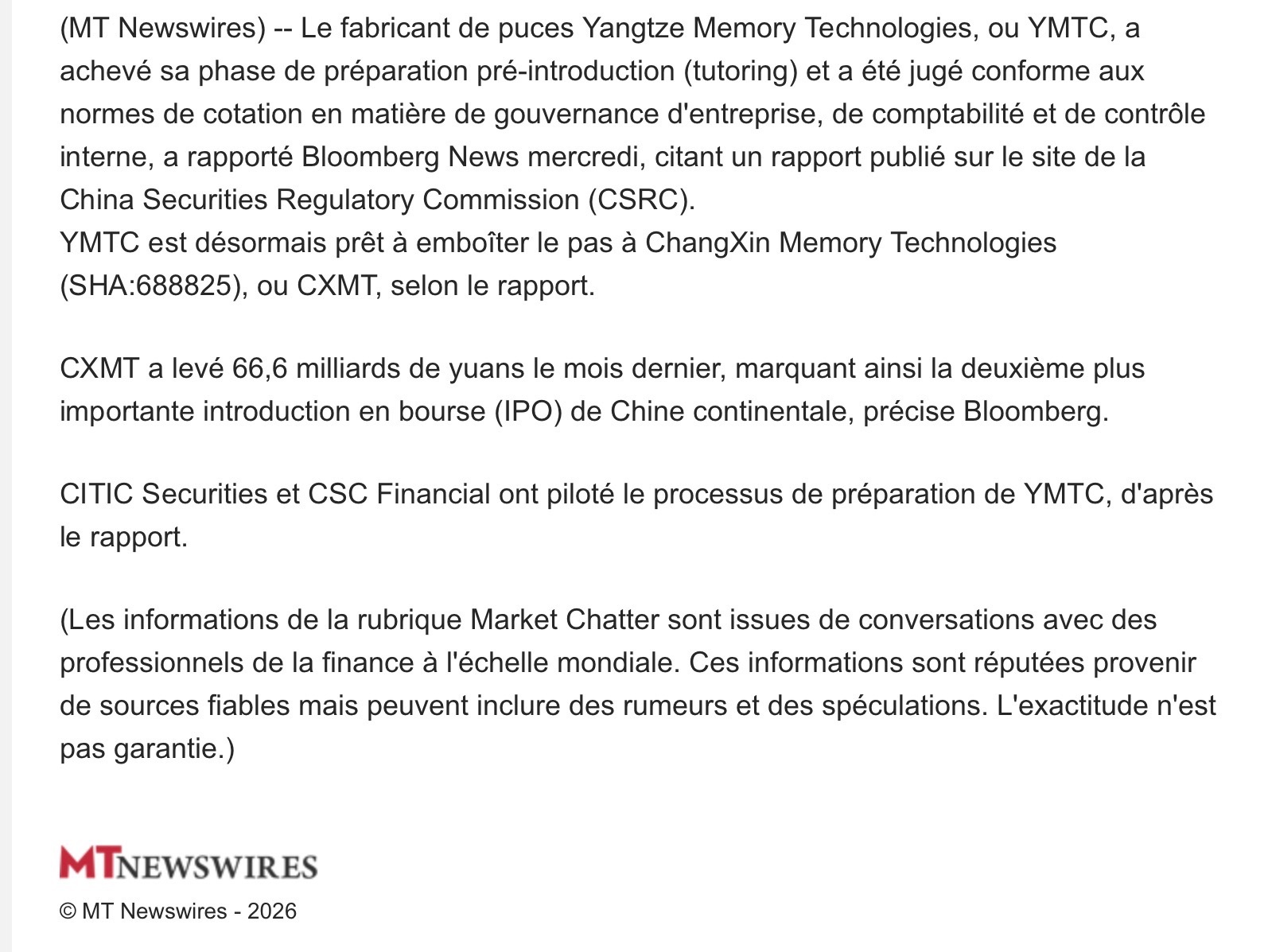 (MT Newswires) -- Le fabricant de puces Yangtze Memory Technologies, ou YMTC, a achevé sa phase de préparation pré-introduction (tutoring) et a été jugé conforme aux normes de cotation en matière de gouvernance d'entreprise, de comptabilité et de contrôle interne, a rapporté Bloomberg News mercredi, citant un rapport publié sur le site de la China Securities Regulatory Commission (CSRC).
YMTC est désormais prêt à emboîter le pas à ChangXin Memory Technologies (SHA:688825), ou CXMT, selon le rapport.

CXMT a levé 66,6 milliards de yuans le mois dernier, marquant ainsi la deuxième plus importante introduction en bourse (IPO) de Chine continentale, précise Bloomberg.

CITIC Securities et CSC Financial ont piloté le processus de préparation de YMTC, d'après le rapport.

(Les informations de la rubrique Market Chatter sont issues de conversations avec des professionnels de la finance à l'échelle mondiale. Ces informations sont réputées provenir de sources fiables mais peuvent inclure des rumeurs et des spéculations. L'exactitude n'est pas garantie.)

MTNEWSWIRES
© MT Newswires - 2026